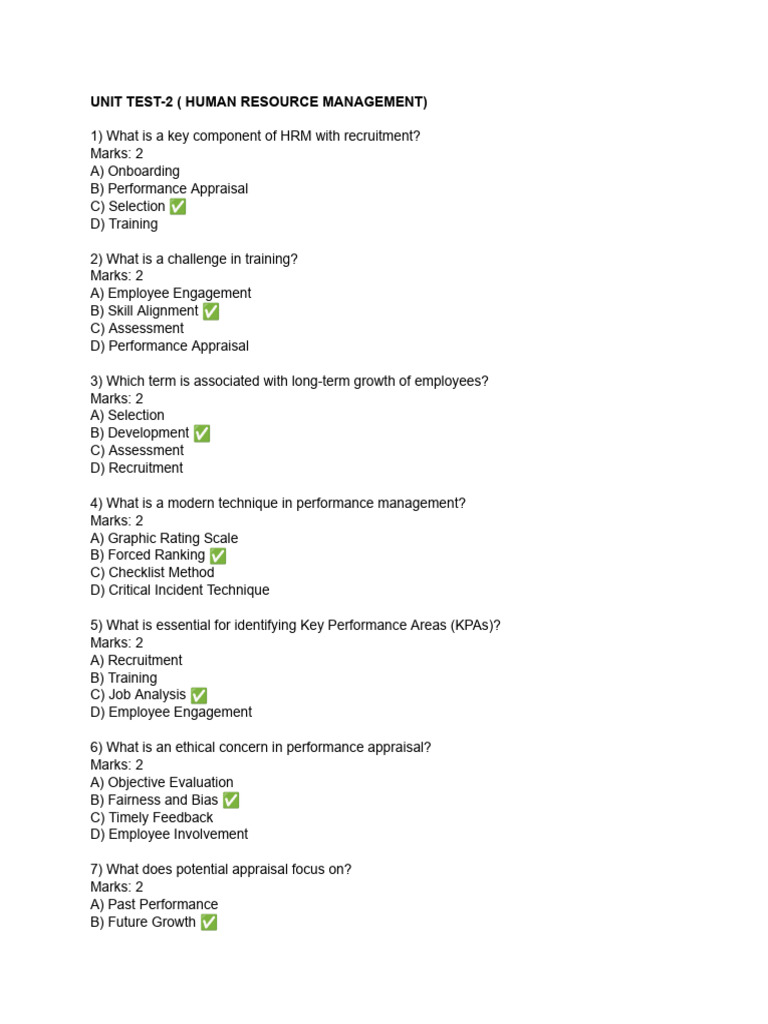 UNIT TEST-2 ( HUMAN RESOURCE MANAGEMENT)

1) What is a key component of HRM with recruitment?
Marks: 2
A) Onboarding
B) Performance Appraisal
C) Selection ✅
D) Training

2) What is a challenge in training?
Marks: 2
A) Employee Engagement
B) Skill Alignment ✅
C) Assessment
D) Performance Appraisal

3) Which term is associated with long-term growth of employees?
Marks: 2
A) Selection
B) Development ✅
C) Assessment
D) Recruitment

4) What is a modern technique in performance management?
Marks: 2
A) Graphic Rating Scale
B) Forced Ranking ✅
C) Checklist Method
D) Critical Incident Technique

5) What is essential for identifying Key Performance Areas (KPAs)?
Marks: 2
A) Recruitment
B) Training
C) Job Analysis ✅
D) Employee Engagement

6) What is an ethical concern in performance appraisal?
Marks: 2
A) Objective Evaluation
B) Fairness and Bias ✅
C) Timely Feedback
D) Employee Involvement

7) What does potential appraisal focus on?
Marks: 2
A) Past Performance
B) Future Growth ✅